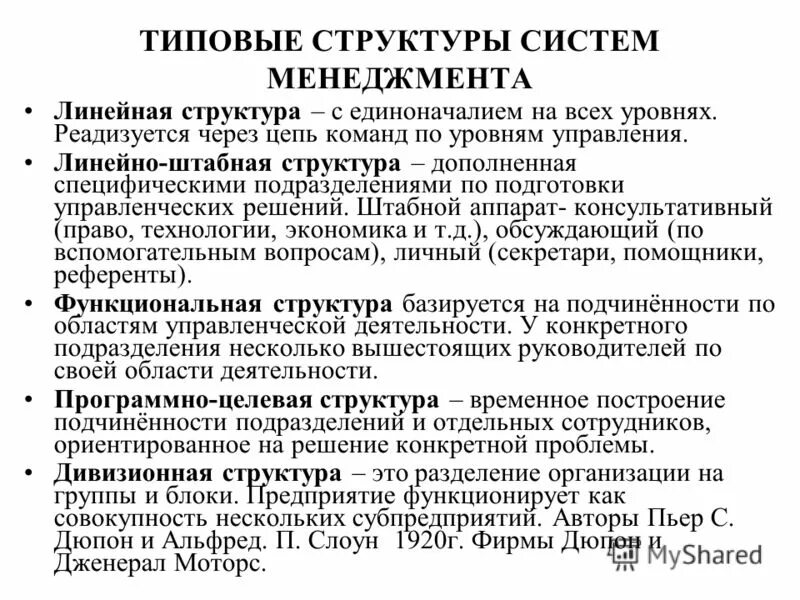 ТИПОВЫЕ СТРУКТУРЫ СИСТЕМ МЕНЕДЖМЕНТА

• Линейная структура – с единоначалием на всех уровнях. Реадизуется через цепь команд по уровням управления.

• Линейно-штабная структура – дополненная специфическими подразделениями по подготовки управленческих решений. Штабной аппарат- консультативный (право, технологии, экономика и т.д.), обсуждающий (по вспомогательным вопросам), личный (секретари, помощники, референты).

• Функциональная структура базируется на подчинённости по областям управленческой деятельности. У конкретного подразделения несколько вышестоящих руководителей по своей области деятельности.

• Программно-целевая структура – временное построение подчинённости подразделений и отдельных сотрудников, ориентированное на решение конкретной проблемы.

• Дивизионная структура – это разделение организации на группы и блоки. Предприятие функционирует как совокупность нескольких субпредприятий. Авторы Пьер С. Дюпон и Альфред. П. Слоун 1920г. Фирмы Дюпон и Дженерал Моторс.

MyShared